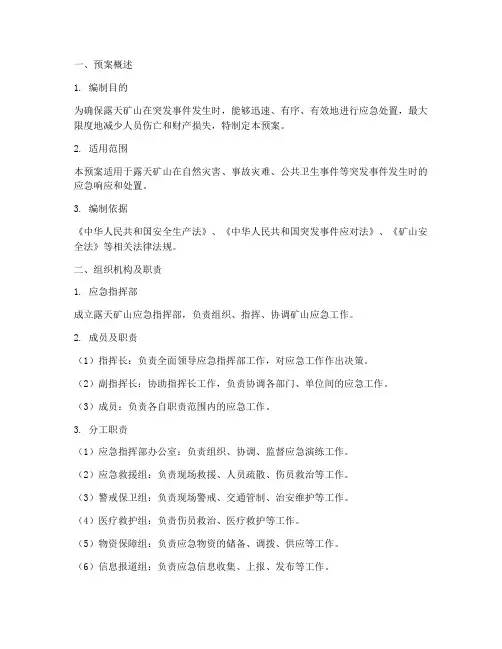 一、预案概述

1. 编制目的

为确保露天矿山在突发事件发生时，能够迅速、有序、有效地进行应急处置，最大限度地减少人员伤亡和财产损失，特制定本预案。

2. 适用范围

本预案适用于露天矿山在自然灾害、事故灾难、公共卫生事件等突发事件发生时的应急响应和处置。

3. 编制依据

《中华人民共和国安全生产法》、《中华人民共和国突发事件应对法》、《矿山安全法》等相关法律法规。

二、组织机构及职责

1. 应急指挥部

成立露天矿山应急指挥部，负责组织、指挥、协调矿山应急工作。

2. 成员及职责

（1）指挥长：负责全面领导应急指挥部工作，对应急工作作出决策。

（2）副指挥长：协助指挥长工作，负责协调各部门、单位间的应急工作。

（3）成员：负责各自职责范围内的应急工作。

3. 分工职责

（1）应急指挥部办公室：负责组织、协调、监督应急演练工作。

（2）应急救援组：负责现场救援、人员疏散、伤员救治等工作。

（3）警戒保卫组：负责现场警戒、交通管制、治安维护等工作。

（4）医疗救护组：负责伤员救治、医疗救护等工作。

（5）物资保障组：负责应急物资的储备、调拨、供应等工作。

（6）信息报道组：负责应急信息收集、上报、发布等工作。